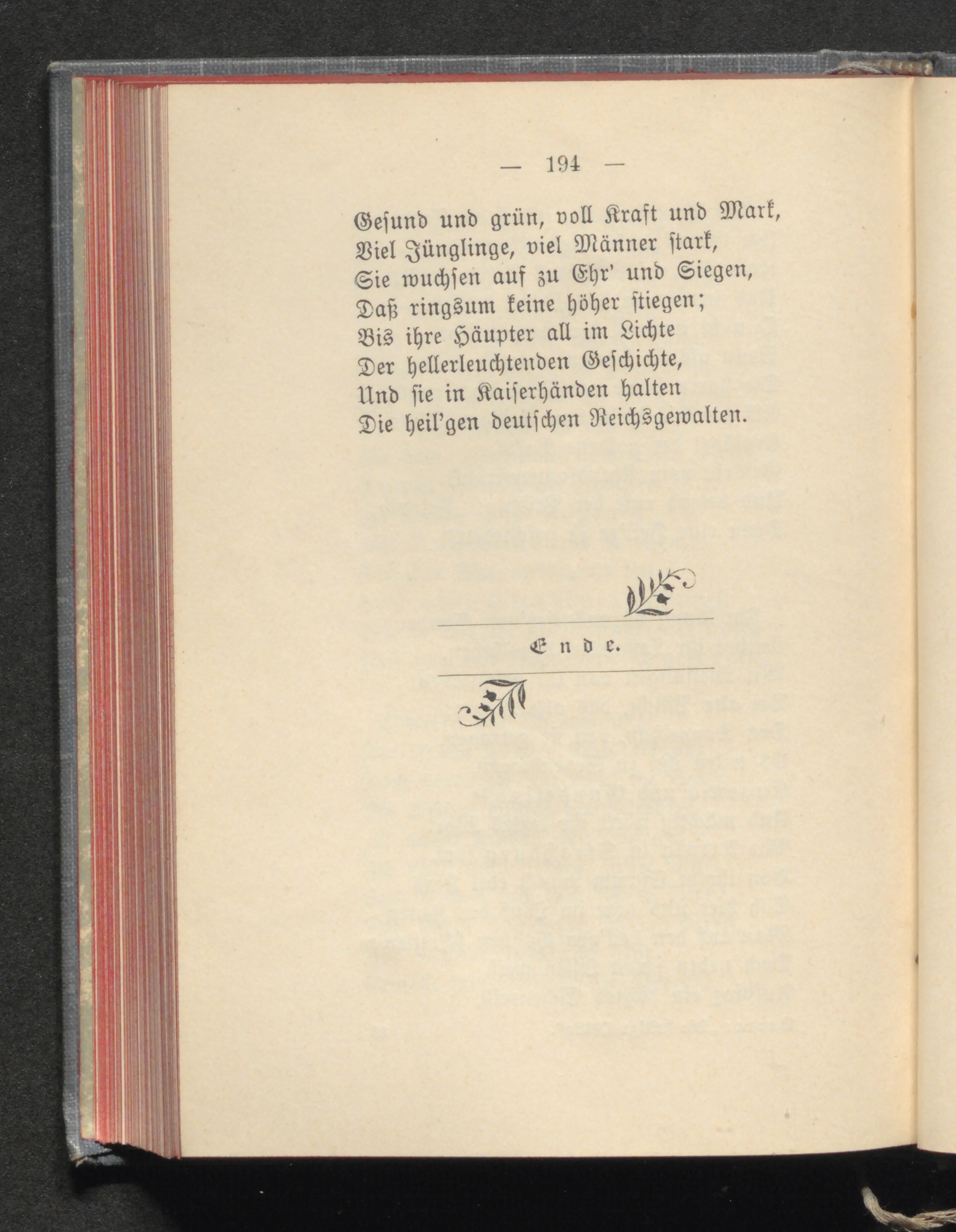 — 194 —

Gesund und grün, voll Kraft und Mark,
Viel Jünglinge, viel Männer stark,
Sie wuchsen auf zu Ehr' und Siegen,
Daß ringsum keine höher stiegen;
Bis ihre Häupter all im Lichte
Der hellerleuchtenden Geschichte,
Und sie in Kaiserhänden halten
Die heil'gen deutschen Reichsgewalten.

Ende.